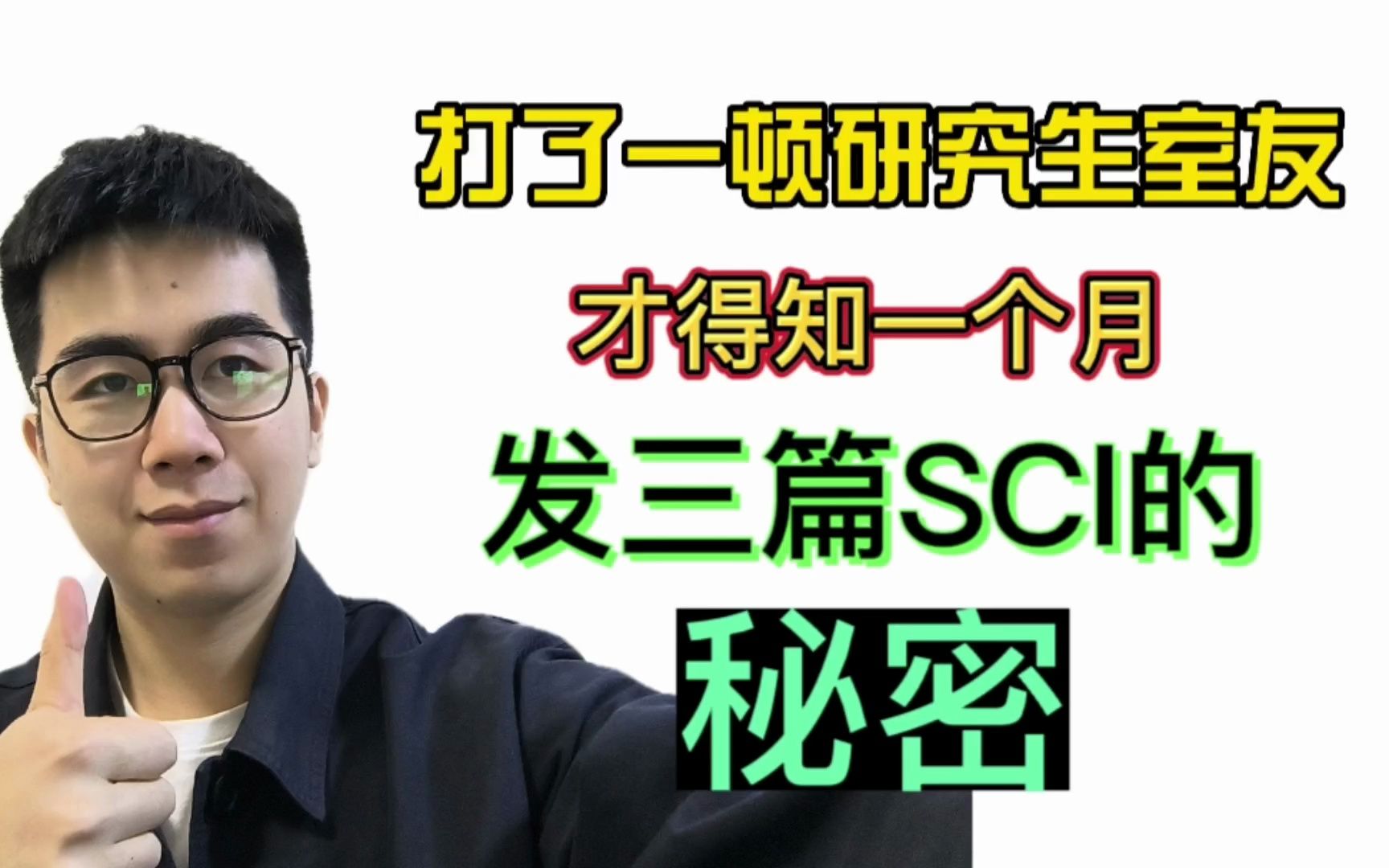 打了一顿研究生室友
才得知一个月
发三篇SCI的
秘密